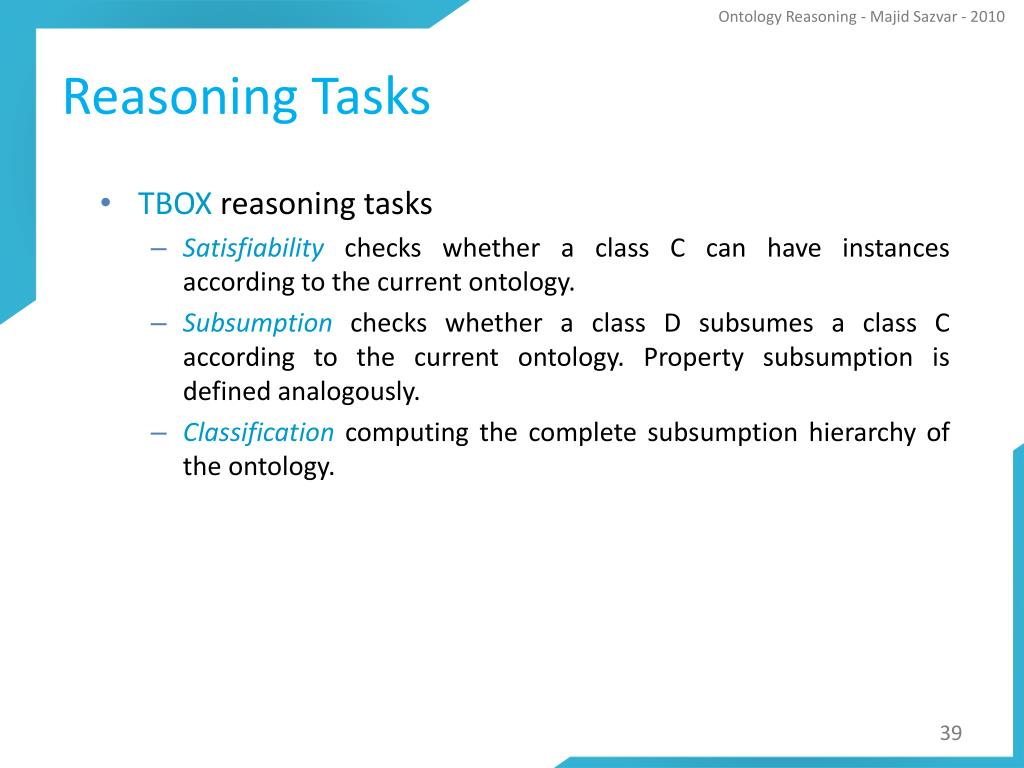 Ontology Reasoning - Majid Sazvar - 2010

Reasoning Tasks

• TBOX reasoning tasks
– Satisfiability checks whether a class C can have instances according to the current ontology.
– Subsumption checks whether a class D subsumes a class C according to the current ontology. Property subsumption is defined analogously.
– Classification computing the complete subsumption hierarchy of the ontology.

39